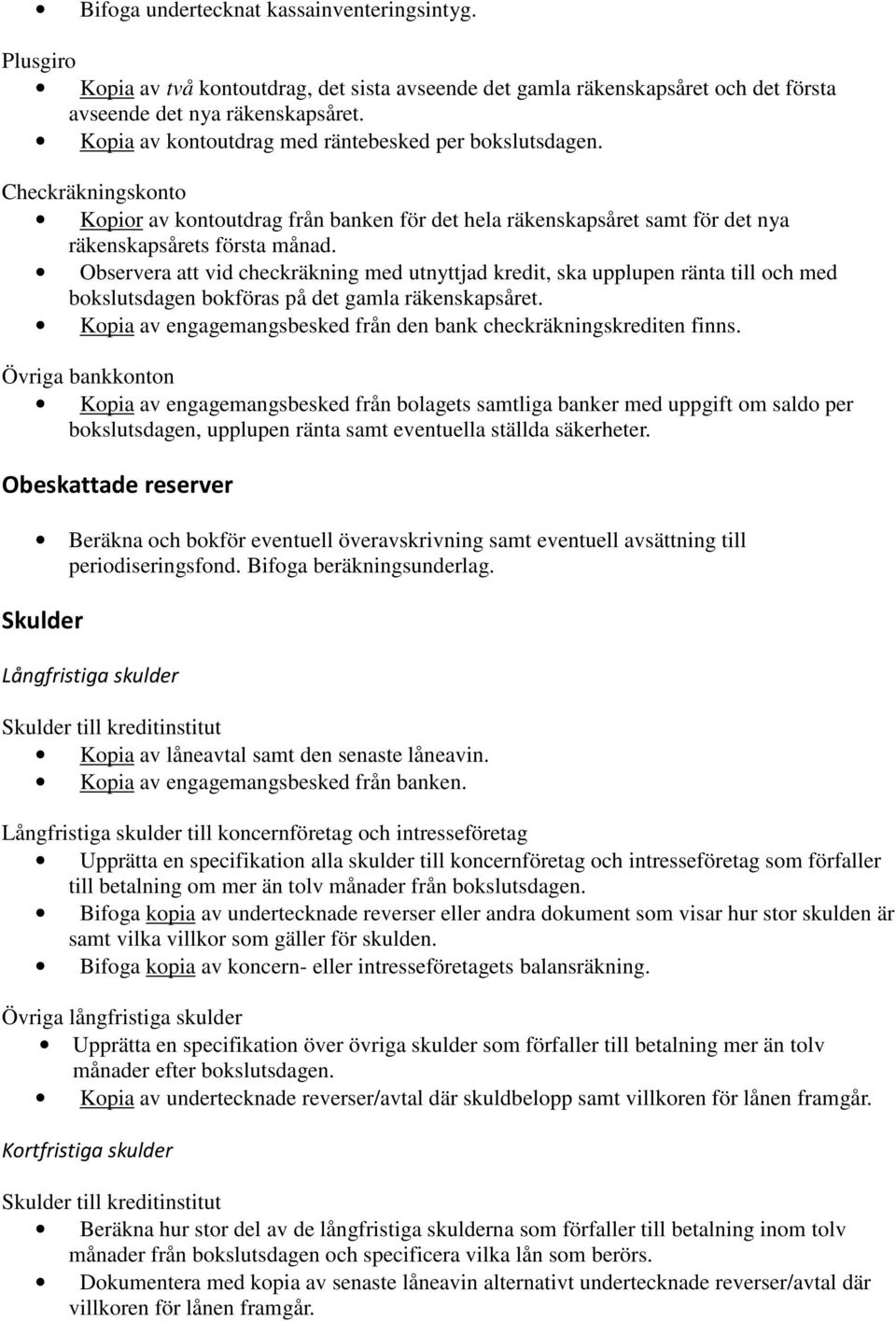 • Bifoga undertecknat kassainventeringsintyg.

Plusgiro
• Kopia av två kontoutdrag, det sista avseende det gamla räkenskapsåret och det första avseende det nya räkenskapsåret.
• Kopia av kontoutdrag med räntebesked per bokslutsdagen.

Checkräkningskonto
• Kopior av kontoutdrag från banken för det hela räkenskapsåret samt för det nya räkenskapsårets första månad.
• Observera att vid checkräkning med utnyttjad kredit, ska upplupen ränta till och med bokslutsdagen bokföras på det gamla räkenskapsåret.
• Kopia av engagemangsbesked från den bank checkräkningskrediten finns.

Övriga bankkonton
• Kopia av engagemangsbesked från bolagets samtliga banker med uppgift om saldo per bokslutsdagen, upplupen ränta samt eventuella ställda säkerheter.

Obeskattade reserver

• Beräkna och bokför eventuell överavskrivning samt eventuell avsättning till periodiseringsfond. Bifoga beräkningsunderlag.

Skulder

Långfristiga skulder

Skulder till kreditinstitut
• Kopia av låneavtal samt den senaste låneavin.
• Kopia av engagemangsbesked från banken.

Långfristiga skulder till koncernföretag och intresseföretag
• Upprätta en specifikation alla skulder till koncernföretag och intresseföretag som förfaller till betalning om mer än tolv månader från bokslutsdagen.
• Bifoga kopia av undertecknade reverser eller andra dokument som visar hur stor skulden är samt vilka villkor som gäller för skulden.
• Bifoga kopia av koncern- eller intresseföretagets balansräkning.

Övriga långfristiga skulder
• Upprätta en specifikation över övriga skulder som förfaller till betalning mer än tolv månader efter bokslutsdagen.
• Kopia av undertecknade reverser/avtal där skuldbelopp samt villkoren för lånen framgår.

Kortfristiga skulder

Skulder till kreditinstitut
• Beräkna hur stor del av de långfristiga skulderna som förfaller till betalning inom tolv månader från bokslutsdagen och specificera vilka lån som berörs.
• Dokumentera med kopia av senaste låneavin alternativt undertecknade reverser/avtal där villkoren för lånen framgår.